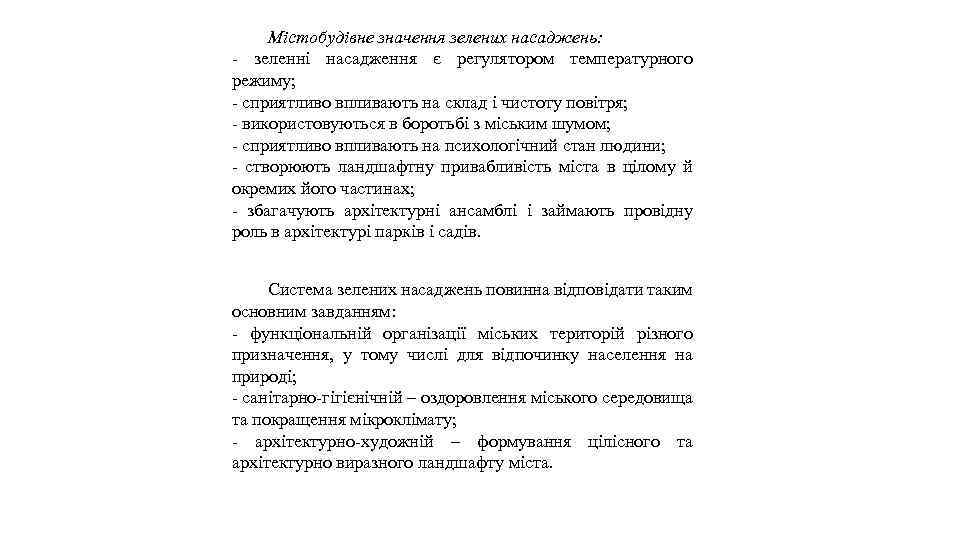 Містобудівне значення зелених насаджень:
- зеленні насадження є регулятором температурного режиму;
- сприятливо впливають на склад і чистоту повітря;
- використовуються в боротьбі з міським шумом;
- сприятливо впливають на психологічний стан людини;
- створюють ландшафтну привабливість міста в цілому й окремих його частинах;
- збагачують архітектурні ансамблі і займають провідну роль в архітектурі парків і садів.

Система зелених насаджень повинна відповідати таким основним завданням:
- функціональній організації міських територій різного призначення, у тому числі для відпочинку населення на природі;
- санітарно-гігієнічній – оздоровлення міського середовища та покращення мікроклімату;
- архітектурно-художній – формування цілісного та архітектурно виразного ландшафту міста.